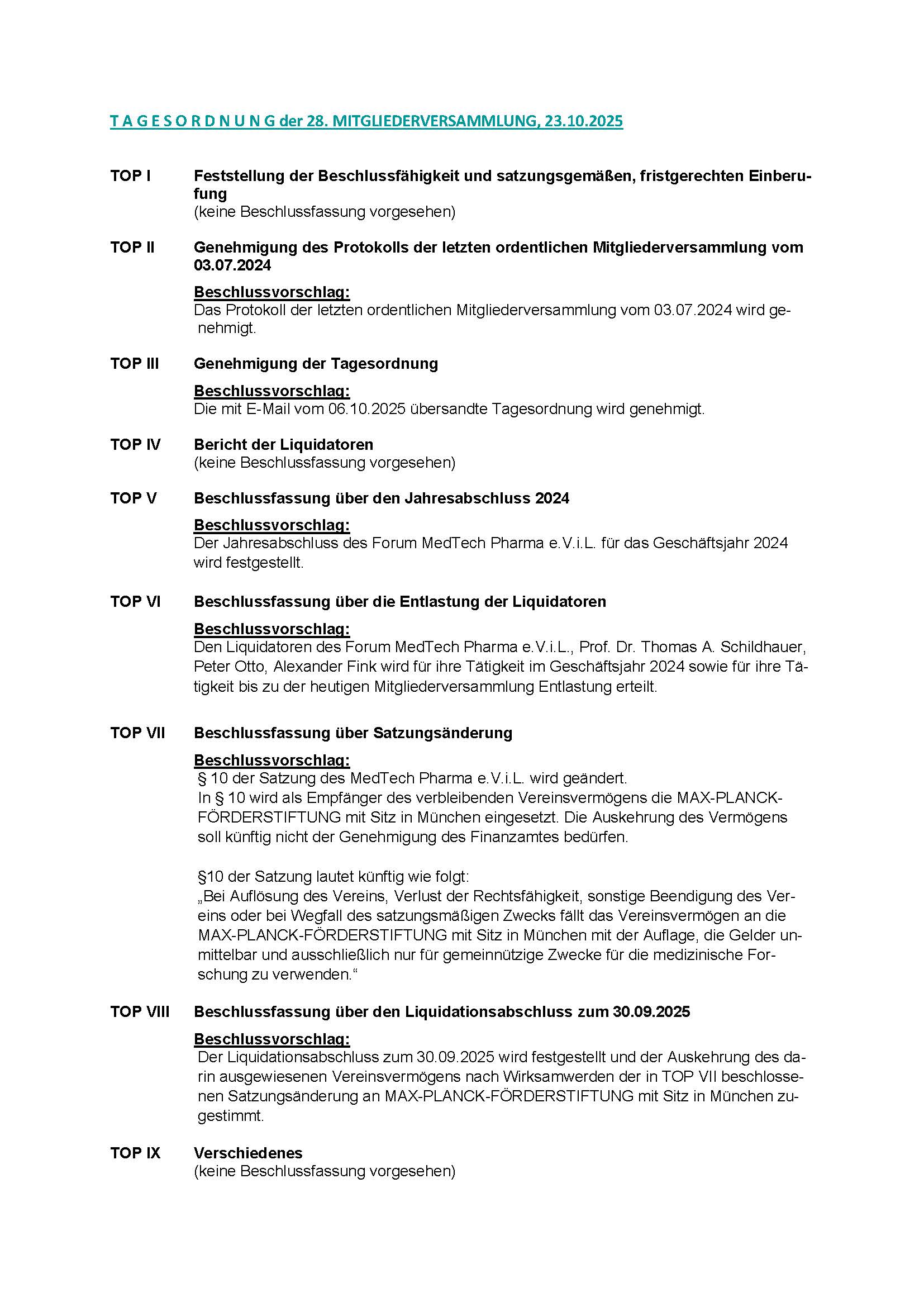 T A G E S O R D N U N G der 28. MITGLIEDERVERSAMMLUNG, 23.10.2025

TOP I Feststellung der Beschlussfähigkeit und satzungsgemäßen, fristgerechten Einberufung
(keine Beschlussfassung vorgesehen)

TOP II Genehmigung des Protokolls der letzten ordentlichen Mitgliederversammlung vom 03.07.2024

Beschlussvorschlag:
Das Protokoll der letzten ordentlichen Mitgliederversammlung vom 03.07.2024 wird genehmigt.

TOP III Genehmigung der Tagesordnung

Beschlussvorschlag:
Die mit E-Mail vom 06.10.2025 übersandte Tagesordnung wird genehmigt.

TOP IV Bericht der Liquidatoren
(keine Beschlussfassung vorgesehen)

TOP V Beschlussfassung über den Jahresabschluss 2024

Beschlussvorschlag:
Der Jahresabschluss des Forum MedTech Pharma e.V.i.L. für das Geschäftsjahr 2024 wird festgestellt.

TOP VI Beschlussfassung über die Entlastung der Liquidatoren

Beschlussvorschlag:
Den Liquidatoren des Forum MedTech Pharma e.V.i.L., Prof. Dr. Thomas A. Schildhauer, Peter Otto, Alexander Fink wird für ihre Tätigkeit im Geschäftsjahr 2024 sowie für ihre Tätigkeit bis zu der heutigen Mitgliederversammlung Entlastung erteilt.

TOP VII Beschlussfassung über Satzungsänderung

Beschlussvorschlag:
§ 10 der Satzung des MedTech Pharma e.V.i.L. wird geändert.
In § 10 wird als Empfänger des verbleibenden Vereinsvermögens die MAX-PLANCK-FÖRDERSTIFTUNG mit Sitz in München eingesetzt. Die Auskehrung des Vermögens soll künftig nicht der Genehmigung des Finanzamtes bedürfen.

§10 der Satzung lautet künftig wie folgt:
„Bei Auflösung des Vereins, Verlust der Rechtsfähigkeit, sonstige Beendigung des Vereins oder bei Wegfall des satzungsmäßigen Zwecks fällt das Vereinsvermögen an die MAX-PLANCK-FÖRDERSTIFTUNG mit Sitz in München mit der Auflage, die Gelder unmittelbar und ausschließlich nur für gemeinnützige Zwecke für die medizinische Forschung zu verwenden.“

TOP VIII Beschlussfassung über den Liquidationsabschluss zum 30.09.2025

Beschlussvorschlag:
Der Liquidationsabschluss zum 30.09.2025 wird festgestellt und der Auskehrung des darin ausgewiesenen Vereinsvermögens nach Wirksamwerden der in TOP VII beschlossenen Satzungsänderung an MAX-PLANCK-FÖRDERSTIFTUNG mit Sitz in München zugestimmt.

TOP IX Verschiedenes
(keine Beschlussfassung vorgesehen)